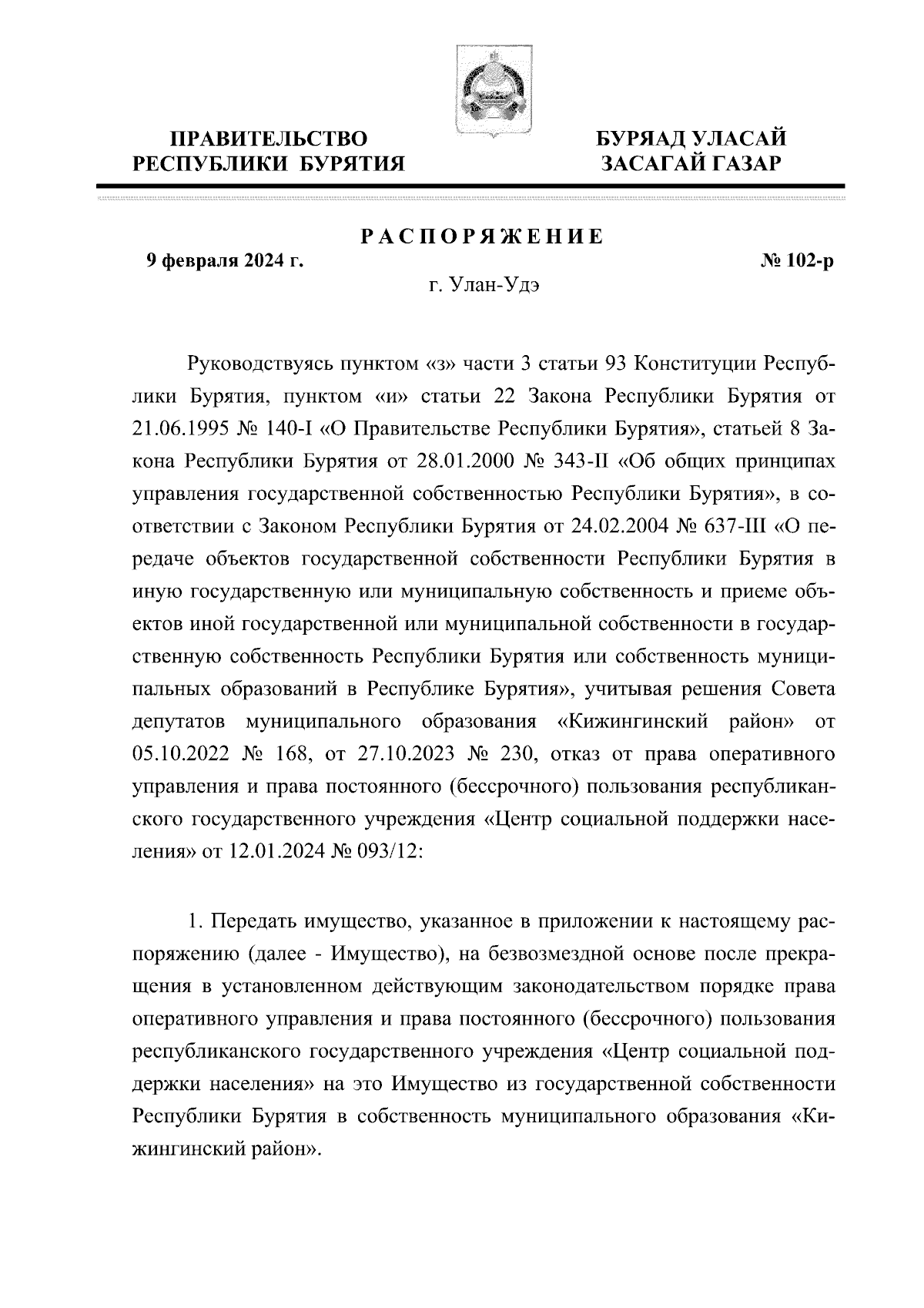 ПРАВИТЕЛЬСТВО
РЕСПУБЛИКИ БУРЯТИЯ

БУРЯАД УЛАСАЙ
ЗАСАГАЙ ГАЗАР

РАСПОРЯЖЕНИЕ

9 февраля 2024 г.

№ 102-р

г. Улан-Удэ

Руководствуясь пунктом «з» части 3 статьи 93 Конституции Республики Бурятия, пунктом «и» статьи 22 Закона Республики Бурятия от 21.06.1995 № 140-I «О Правительстве Республики Бурятия», статьей 8 Закона Республики Бурятия от 28.01.2000 № 343-II «Об общих принципах управления государственной собственностью Республики Бурятия», в соответствии с Законом Республики Бурятия от 24.02.2004 № 637-III «О передаче объектов государственной собственности Республики Бурятия в иную государственную или муниципальную собственность и приеме объектов иной государственной или муниципальной собственности в государственную собственность Республики Бурятия или собственность муниципальных образований в Республике Бурятия», учитывая решения Совета депутатов муниципального образования «Кижингинский район» от 05.10.2022 № 168, от 27.10.2023 № 230, отказ от права оперативного управления и права постоянного (бессрочного) пользования республиканского государственного учреждения «Центр социальной поддержки населения» от 12.01.2024 № 093/12:

1. Передать имущество, указанное в приложении к настоящему распоряжению (далее - Имущество), на безвозмездной основе после прекращения в установленном действующим законодательством порядке права оперативного управления и права постоянного (бессрочного) пользования республиканского государственного учреждения «Центр социальной поддержки населения» на это Имущество из государственной собственности Республики Бурятия в собственность муниципального образования «Кижингинский район».